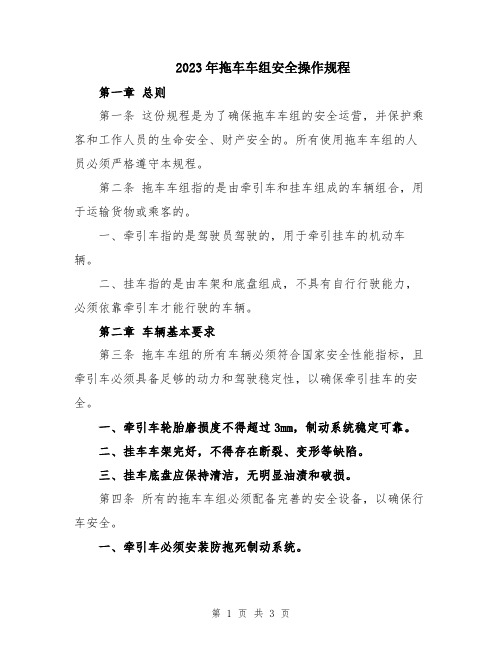 2023年拖车车组安全操作规程

第一章 总则

第一条 这份规程是为了确保拖车车组的安全运营，并保护乘客和工作人员的生命安全、财产安全的。所有使用拖车车组的人员必须严格遵守本规程。

第二条 拖车车组指的是由牵引车和挂车组成的车辆组合，用于运输货物或乘客的。

一、牵引车指的是驾驶员驾驶的，用于牵引挂车的机动车辆。

二、挂车指的是由车架和底盘组成，不具有自行行驶能力，必须依靠牵引车才能行驶的车辆。

第二章 车辆基本要求

第三条 拖车车组的所有车辆必须符合国家安全性能指标，且牵引车必须具备足够的动力和驾驶稳定性，以确保牵引挂车的安全。

一、牵引车轮胎磨损度不得超过3mm，制动系统稳定可靠。

二、挂车车架完好，不得存在断裂、变形等缺陷。

三、挂车底盘应保持清洁，无明显油渍和破损。

第四条 所有的拖车车组必须配备完善的安全设备，以确保行车安全。

一、牵引车必须安装防抱死制动系统。

第 1 页 共 3 页